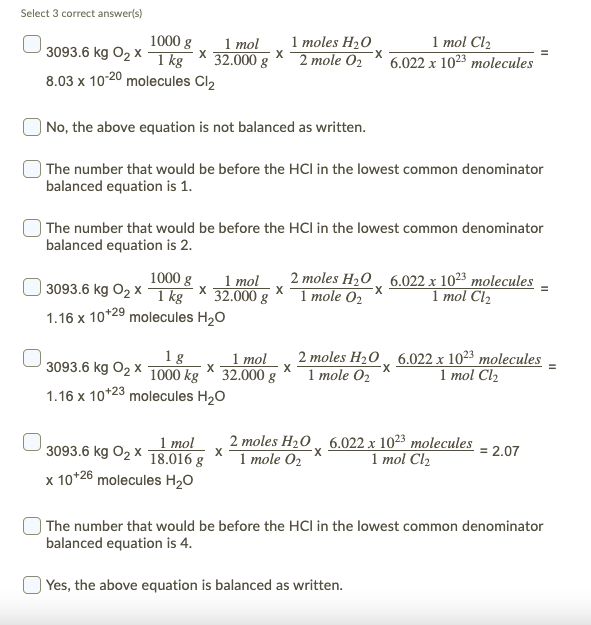 Select 3 correct answer(s)

3093.6 kg $O_2$ x $\frac{1000\ g}{1\ kg}$ x $\frac{1\ mol}{32.000\ g}$ x $\frac{1\ moles\ H_2O}{2\ mole\ O_2}$ x $\frac{1\ mol\ Cl_2}{6.022\ x\ 10^{23}\ molecules}$ = 8.03 x $10^{-20}$ molecules $Cl_2$

No, the above equation is not balanced as written.

The number that would be before the HCl in the lowest common denominator balanced equation is 1.

The number that would be before the HCl in the lowest common denominator balanced equation is 2.

3093.6 kg $O_2$ x $\frac{1000\ g}{1\ kg}$ x $\frac{1\ mol}{32.000\ g}$ x $\frac{2\ moles\ H_2O}{1\ mole\ O_2}$ x $\frac{6.022\ x\ 10^{23}\ molecules}{1\ mol\ Cl_2}$ = 1.16 x $10^{+29}$ molecules $H_2O$

3093.6 kg $O_2$ x $\frac{1\ g}{1000\ kg}$ x $\frac{1\ mol}{32.000\ g}$ x $\frac{2\ moles\ H_2O}{1\ mole\ O_2}$ x $\frac{6.022\ x\ 10^{23}\ molecules}{1\ mol\ Cl_2}$ = 1.16 x $10^{+23}$ molecules $H_2O$

3093.6 kg $O_2$ x $\frac{1\ mol}{18.016\ g}$ x $\frac{2\ moles\ H_2O}{1\ mole\ O_2}$ x $\frac{6.022\ x\ 10^{23}\ molecules}{1\ mol\ Cl_2}$ = 2.07 x $10^{+26}$ molecules $H_2O$

The number that would be before the HCl in the lowest common denominator balanced equation is 4.

Yes, the above equation is balanced as written.